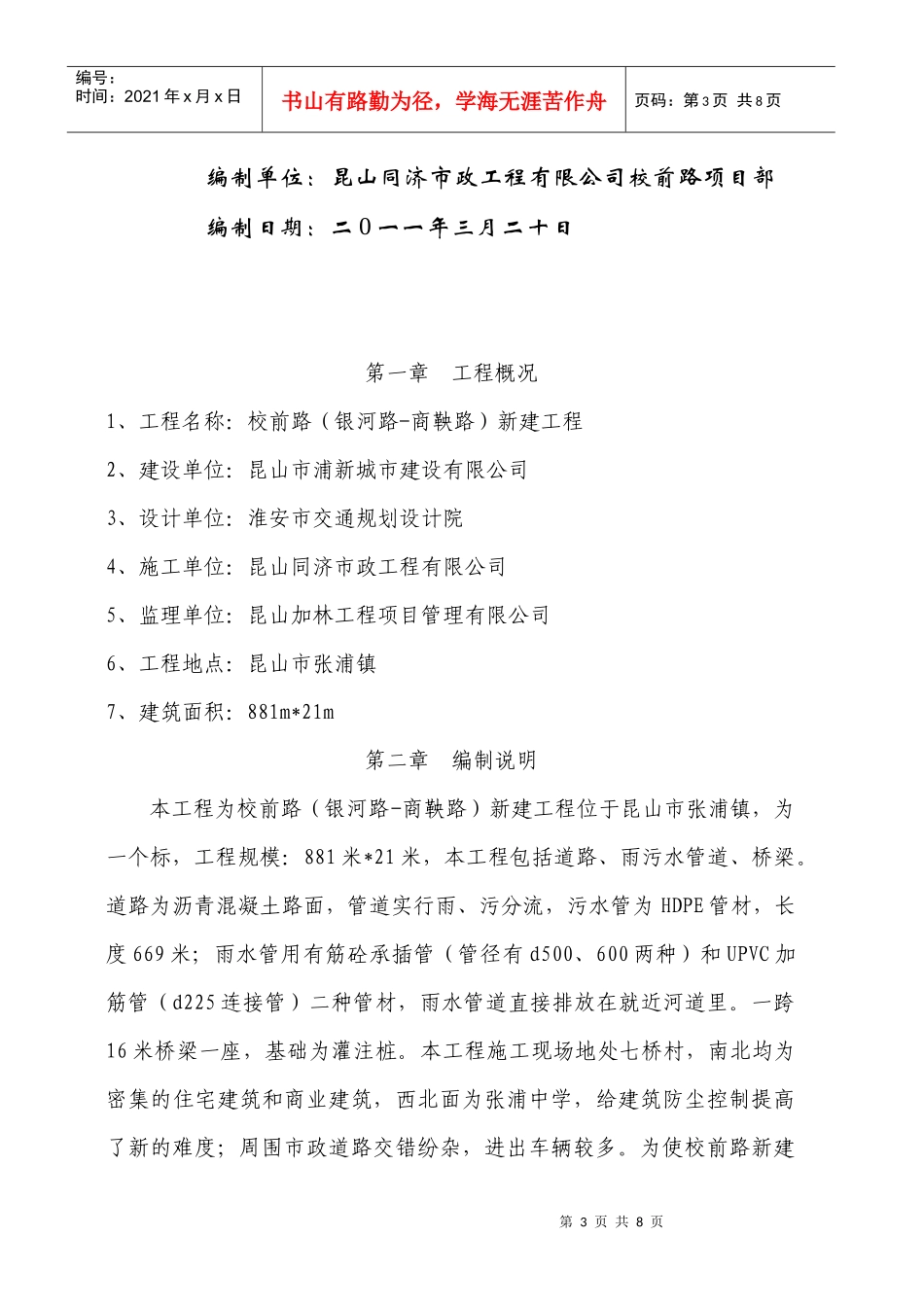 编号：
时间：2021年x月x日

书山有路勤为径，学海无涯苦作舟

页码：第3页 共8页

编制单位：昆山同济市政工程有限公司校前路项目部

编制日期：二0一一年三月二十日

第一章 工程概况

1、工程名称：校前路（银河路-商鞅路）新建工程

2、建设单位：昆山市浦新城市建设有限公司

3、设计单位：淮安市交通规划设计院

4、施工单位：昆山同济市政工程有限公司

5、监理单位：昆山加林工程项目管理有限公司

6、工程地点：昆山市张浦镇

7、建筑面积：881m*21m

第二章 编制说明

本工程为校前路（银河路-商鞅路）新建工程位于昆山市张浦镇，为一个标，工程规模：881米*21米，本工程包括道路、雨污水管道、桥梁。道路为沥青混凝土路面，管道实行雨、污分流，污水管为HDPE管材，长度669米；雨水管用有筋砼承插管（管径有d500、600两种）和UPVC加筋管（d225连接管）二种管材，雨水管道直接排放在就近河道里。一跨16米桥梁一座，基础为灌注桩。本工程施工现场地处七桥村，南北均为密集的住宅建筑和商业建筑，西北面为张浦中学，给建筑防尘控制提高了新的难度；周围市政道路交错纷杂，进出车辆较多。为使校前路新建

第 3 页 共 8 页